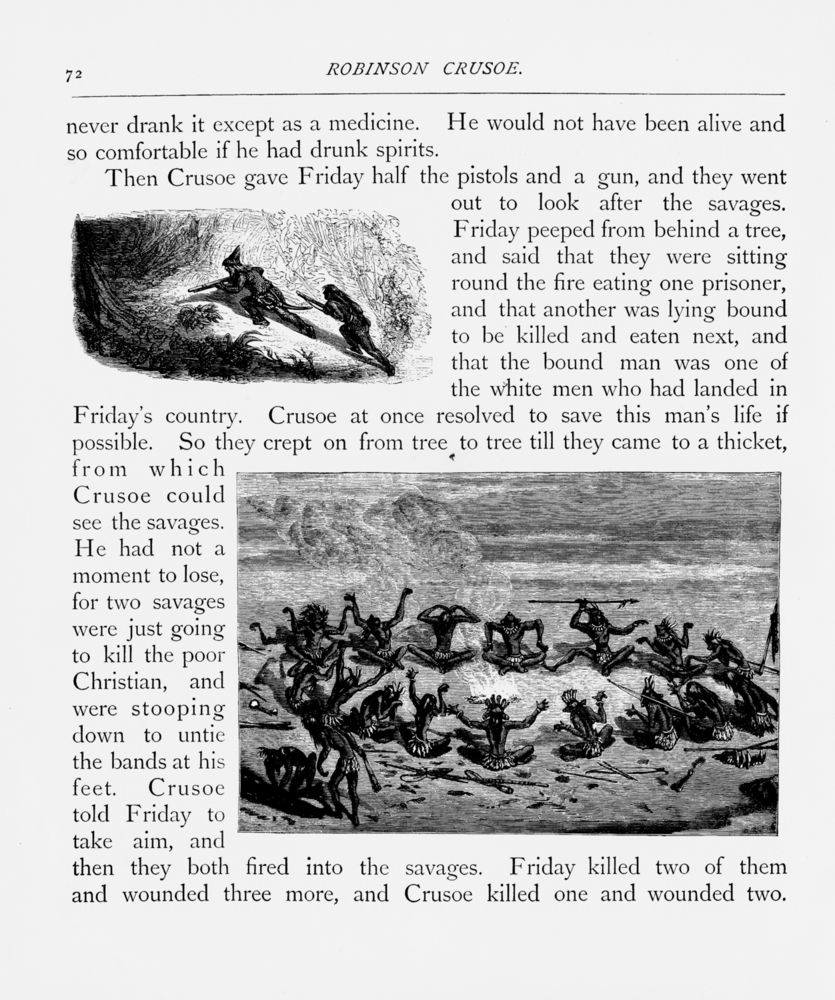 72 ROBINSON CRUSOE.

never drank it except as a medicine. He would not have been alive and so comfortable if he had drunk spirits.

Then Crusoe gave Friday half the pistols and a gun, and they went out to look after the savages. Friday peeped from behind a tree, and said that they were sitting round the fire eating one prisoner, and that another was lying bound to be killed and eaten next, and that the bound man was one of the white men who had landed in Friday's country. Crusoe at once resolved to save this man's life if possible. So they crept on from tree to tree till they came to a thicket, from which Crusoe could see the savages. He had not a moment to lose, for two savages were just going to kill the poor Christian, and were stooping down to untie the bands at his feet. Crusoe told Friday to take aim, and then they both fired into the savages. Friday killed two of them and wounded three more, and Crusoe killed one and wounded two.